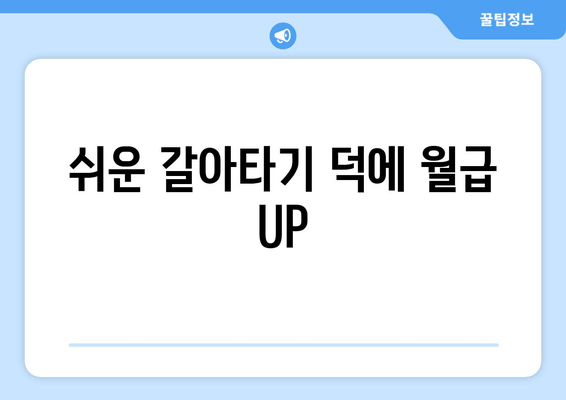 꿀팁정보

쉬운 갈아타기 덕에 월급 UP